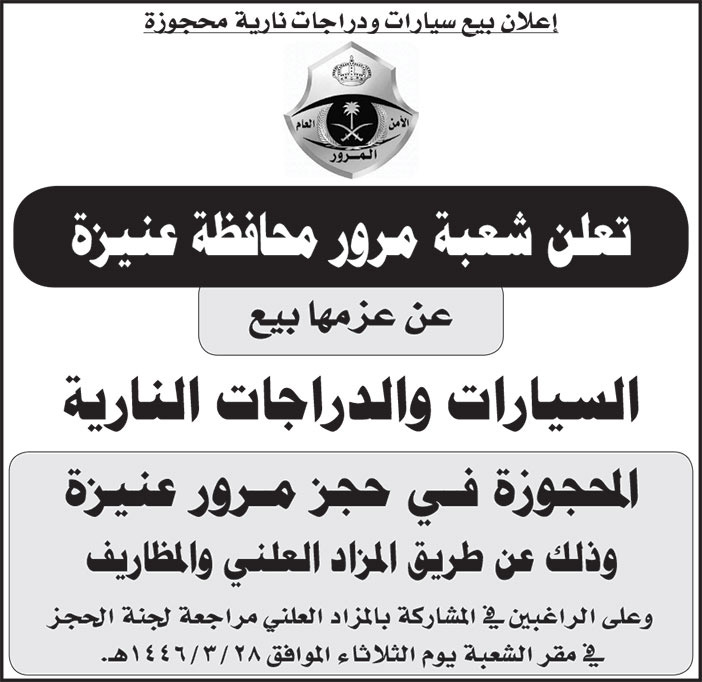 إعلان بيع سيارات ودراجات نارية محجوزة

الأمن العام
المرور

تعلن شعبة مرور محافظة عنيزة

عن عزمها بيع

السيارات والدراجات النارية

المحجوزة في حجز مرور عنيزة

وذلك عن طريق المزاد العلني والمظاريف

وعلى الراغبين في المشاركة بالمزاد العلني مراجعة لجنة الحجز في مقر الشعبة يوم الثلاثاء الموافق ١٤٤٦/٣/٢٨هـ.